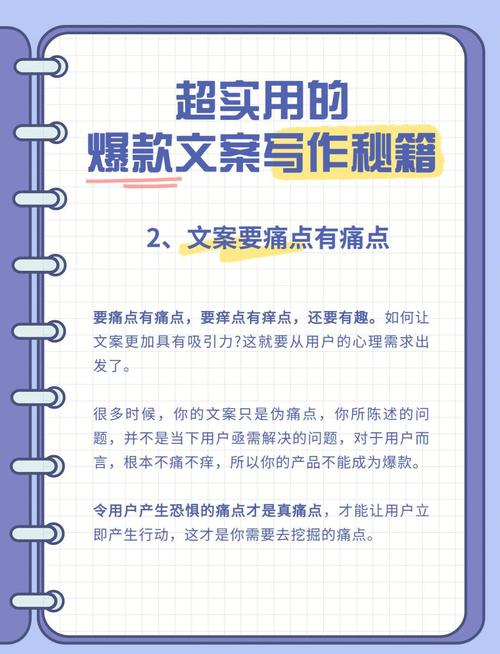 超实用的
爆款文案写作秘籍

2、文案要痛点有痛点

要痛点有痛点，要痒点有痒点，还要有趣。如何让文案更加具有吸引力?这就要从用户的心理需求出发了。

很多时候，你的文案只是伪痛点，你所陈述的问题，并不是当下用户亟需解决的问题，对于用户而言，根本不痛不痒，所以你的产品不能成为爆款。

令用户产生恐惧的痛点才是真痛点，才能让用户立即产生行动，这才是你需要去挖掘的痛点。